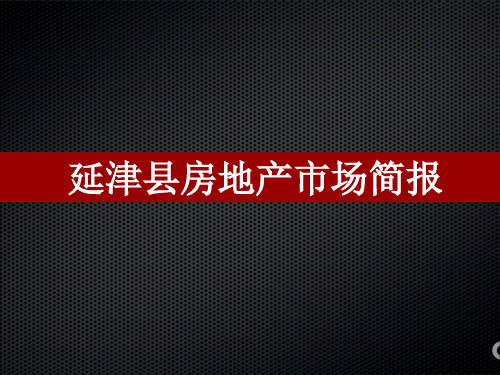 延津县房地产市场简报